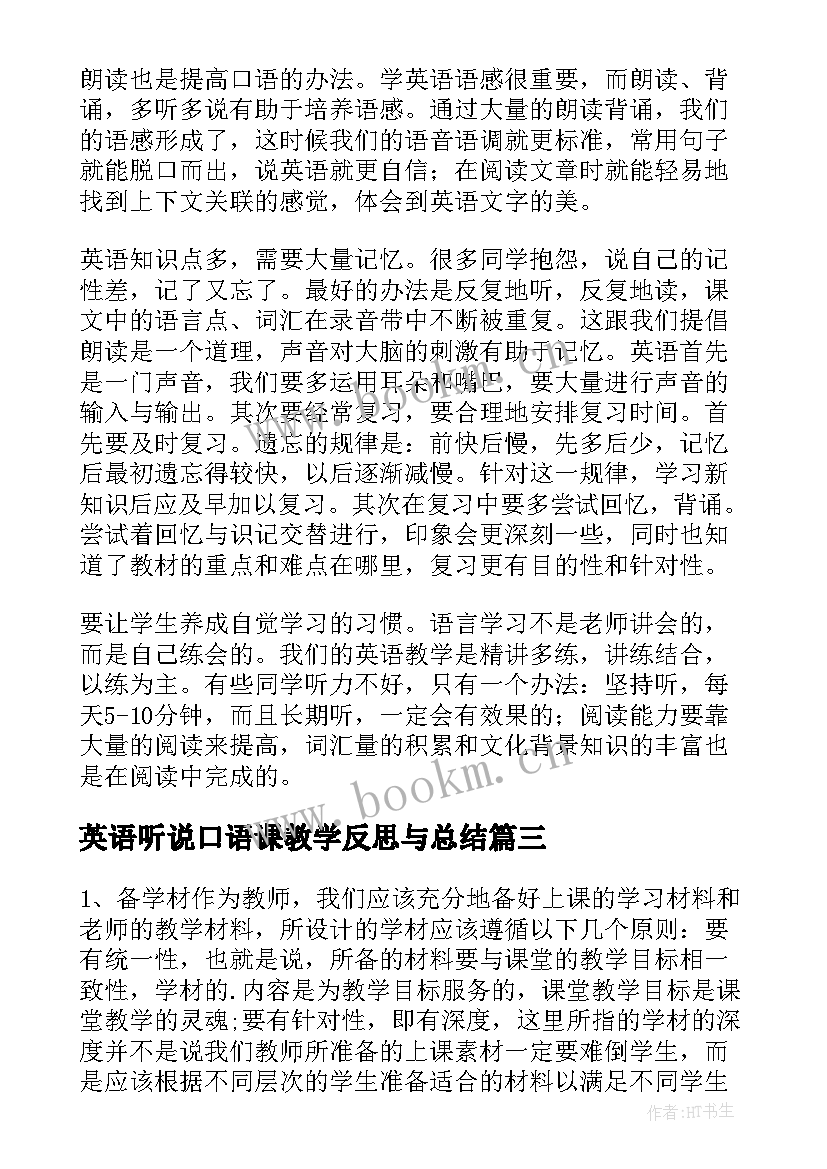 朗读也是提高口语的办法。学英语语感很重要，而朗读、背诵，多听多说有助于培养语感。通过大量的朗读背诵，我们的语感形成了，这时候我们的语音语调就更标准，常用句子就能脱口而出，说英语就更自信；在阅读文章时就能轻易地找到上下文关联的感觉，体会到英语文字的美。

英语知识点多，需要大量记忆。很多同学抱怨，说自己的记性差，记了又忘了。最好的办法是反复地听，反复地读，课文中的语言点、词汇在录音带中不断被重复。这跟我们提倡朗读是一个道理，声音对大脑的刺激有助于记忆。英语首先是一门声音，我们要多运用耳朵和嘴巴，要大量进行声音的输入与输出。其次要经常复习，要合理地安排复习时间。首先要及时复习。遗忘的规律是：前快后慢，先多后少，记忆后最初遗忘得较快，以后逐渐减慢。针对这一规律，学习新知识后应及早加以复习。其次在复习中要多尝试回忆，背诵。尝试着回忆与识记交替进行，印象会更深刻一些，同时也知道了教材的重点和难点在哪里，复习更有目的性和针对性。

要让学生养成自觉学习的习惯。语言学习不是老师讲会的，而是自己练会的。我们的英语教学是精讲多练，讲练结合，以练为主。有些同学听力不好，只有一个办法：坚持听，每天5-10分钟，而且长期听，一定会有效果的；阅读能力要靠大量的阅读来提高，词汇量的积累和文化背景知识的丰富也是在阅读中完成的。

www.bookm.cn

英语听说口语课教学反思与总结篇三

1、备学材作为教师，我们应该充分地备好上课的学习材料和老师的教学材料，所设计的学材应该遵循以下几个原则：要有统一性，也就是说，所备的材料要与课堂的教学目标相一致性，学材的.内容是为教学目标服务的，课堂教学目标是课堂教学的灵魂;要有针对性，即有深度，这里所指的学材的深度并不是说我们教师所准备的上课素材一定要难倒学生，而是应该根据不同层次的学生准备适合的材料以满足不同学生

作者:HT书生